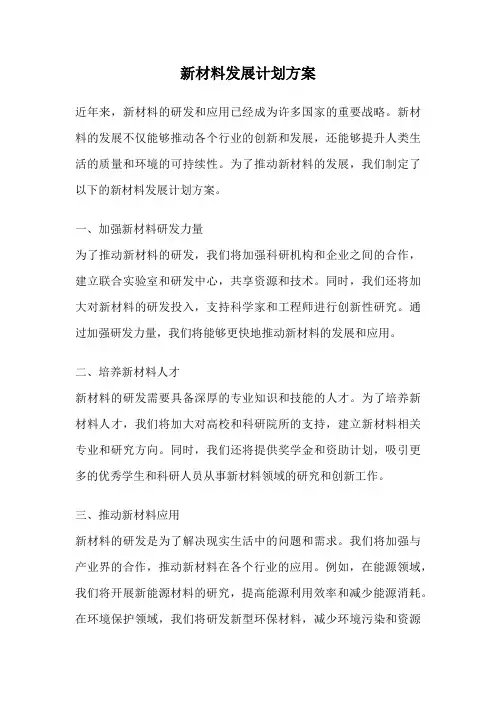 新材料发展计划方案

近年来，新材料的研发和应用已经成为许多国家的重要战略。新材料的发展不仅能够推动各个行业的创新和发展，还能够提升人类生活的质量和环境的可持续性。为了推动新材料的发展，我们制定了以下的新材料发展计划方案。

一、加强新材料研发力量
为了推动新材料的研发，我们将加强科研机构和企业之间的合作，建立联合实验室和研发中心，共享资源和技术。同时，我们还将加大对新材料的研发投入，支持科学家和工程师进行创新性研究。通过加强研发力量，我们将能够更快地推动新材料的发展和应用。

二、培养新材料人才
新材料的研发需要具备深厚的专业知识和技能的人才。为了培养新材料人才，我们将加大对高校和科研院所的支持，建立新材料相关专业和研究方向。同时，我们还将提供奖学金和资助计划，吸引更多的优秀学生和科研人员从事新材料领域的研究和创新工作。

三、推动新材料应用
新材料的研发是为了解决现实生活中的问题和需求。我们将加强与产业界的合作，推动新材料在各个行业的应用。例如，在能源领域，我们将开展新能源材料的研究，提高能源利用效率和减少能源消耗。在环境保护领域，我们将研发新型环保材料，减少环境污染和资源